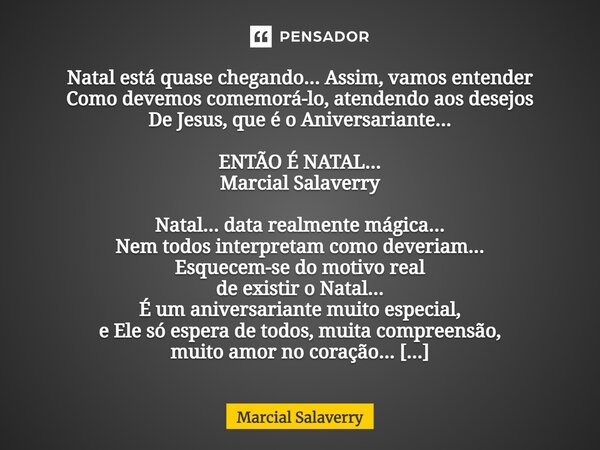 PENSADOR

Natal está quase chegando... Assim, vamos entender
Como devemos comemorá-lo, atendendo aos desejos
De Jesus, que é o Aniversariante...

ENTÃO É NATAL...
Marcial Salaverry

Natal... data realmente mágica...
Nem todos interpretam como deveriam...
Esquecem-se do motivo real
de existir o Natal...
É um aniversariante muito especial,
e Ele só espera de todos, muita compreensão,
muito amor no coração... [...]

Marcial Salaverry